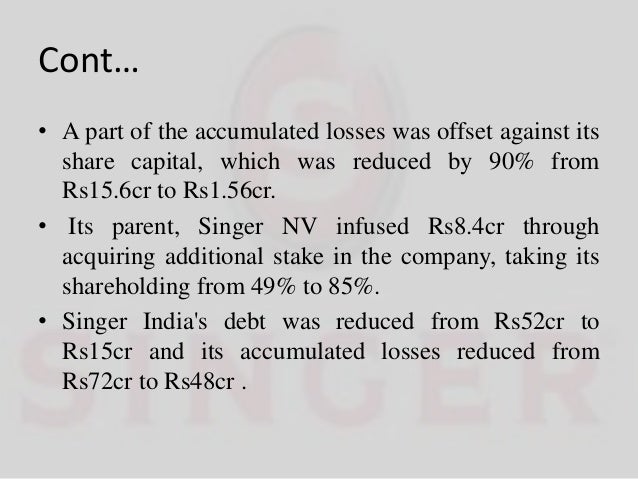 Cont…

• A part of the accumulated losses was offset against its share capital, which was reduced by 90% from Rs15.6cr to Rs1.56cr.

• Its parent, Singer NV infused Rs8.4cr through acquiring additional stake in the company, taking its shareholding from 49% to 85%.

• Singer India's debt was reduced from Rs52cr to Rs15cr and its accumulated losses reduced from Rs72cr to Rs48cr .

SINGER